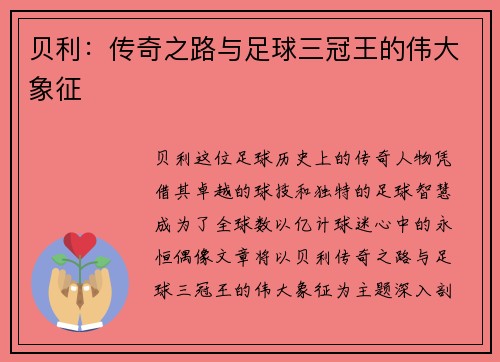 贝利：传奇之路与足球三冠王的伟大象征

贝利这位足球历史上的传奇人物凭借其卓越的球技和独特的足球智慧成为了全球数以亿计球迷心中的永恒偶像文章将以贝利传奇之路与足球三冠王的伟大象征为主题深入剖